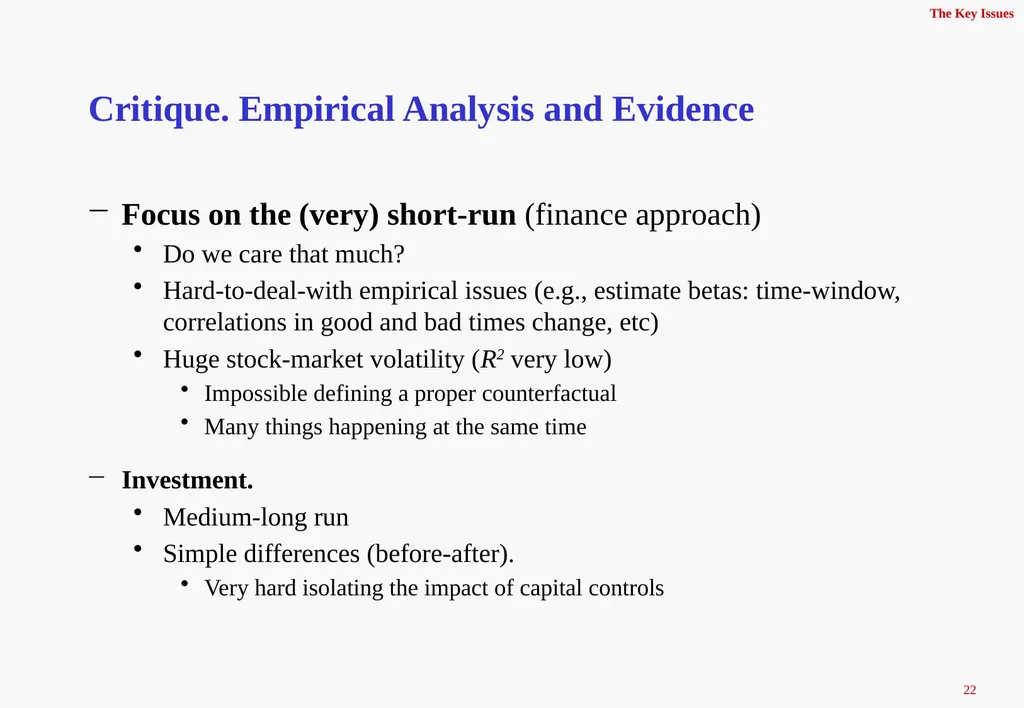 The Key Issues

Critique. Empirical Analysis and Evidence

– Focus on the (very) short-run (finance approach)
• Do we care that much?
• Hard-to-deal-with empirical issues (e.g., estimate betas: time-window, correlations in good and bad times change, etc)
• Huge stock-market volatility ($R^2$ very low)
• Impossible defining a proper counterfactual
• Many things happening at the same time

– Investment.
• Medium-long run
• Simple differences (before-after).
• Very hard isolating the impact of capital controls

22